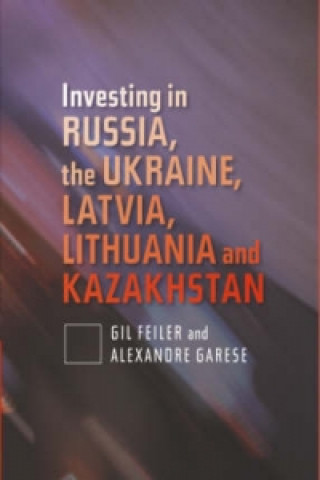 Investing in RUSSIA, the UKRAINE, LATVIA, LITHUANIA and KAZAKHSTAN

GIL FEILER and ALEXANDRE GARESE